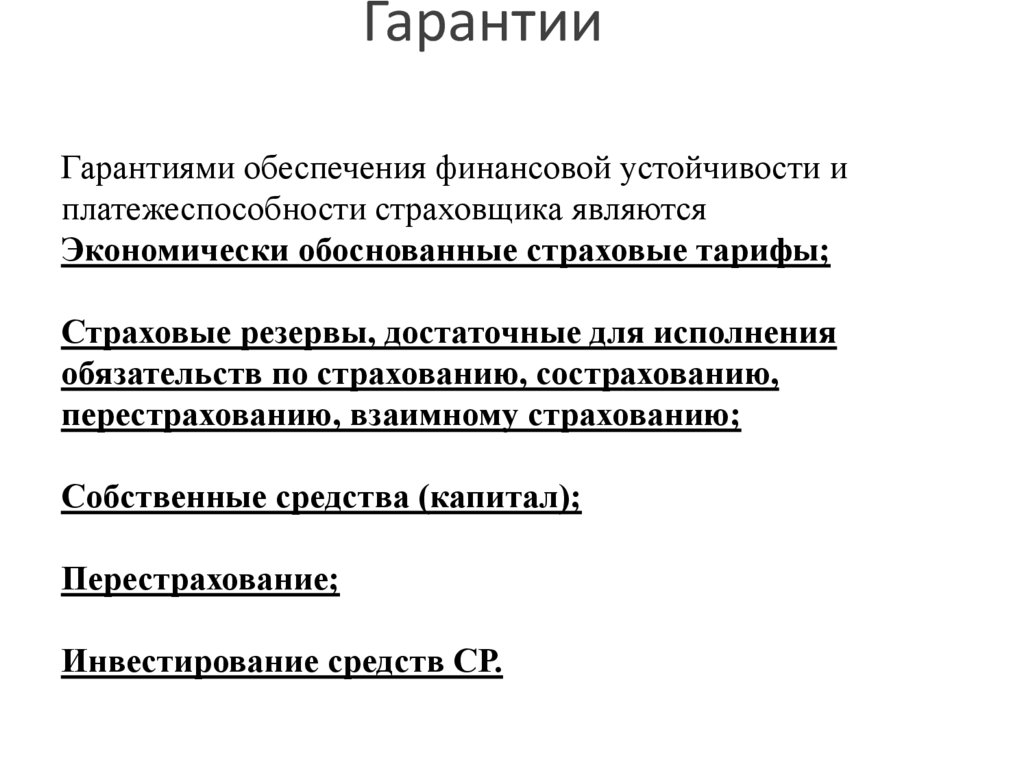 Гарантии

Гарантиями обеспечения финансовой устойчивости и платежеспособности страховщика являются
Экономически обоснованные страховые тарифы;

Страховые резервы, достаточные для исполнения обязательств по страхованию, сострахованию, перестрахованию, взаимному страхованию;

Собственные средства (капитал);

Перестрахование;

Инвестирование средств СР.